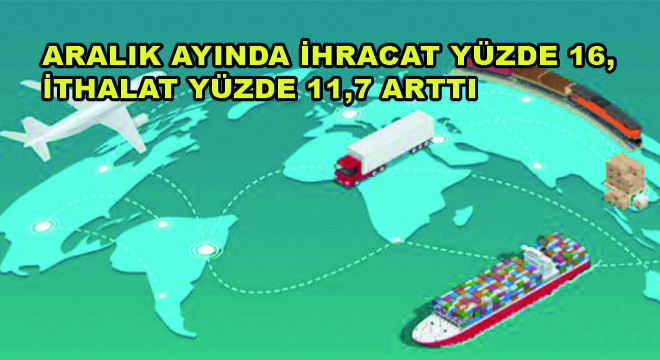 ARALIK AYINDA İHRACAT YÜZDE 16,
İTHALAT YÜZDE 11,7 ARTTI